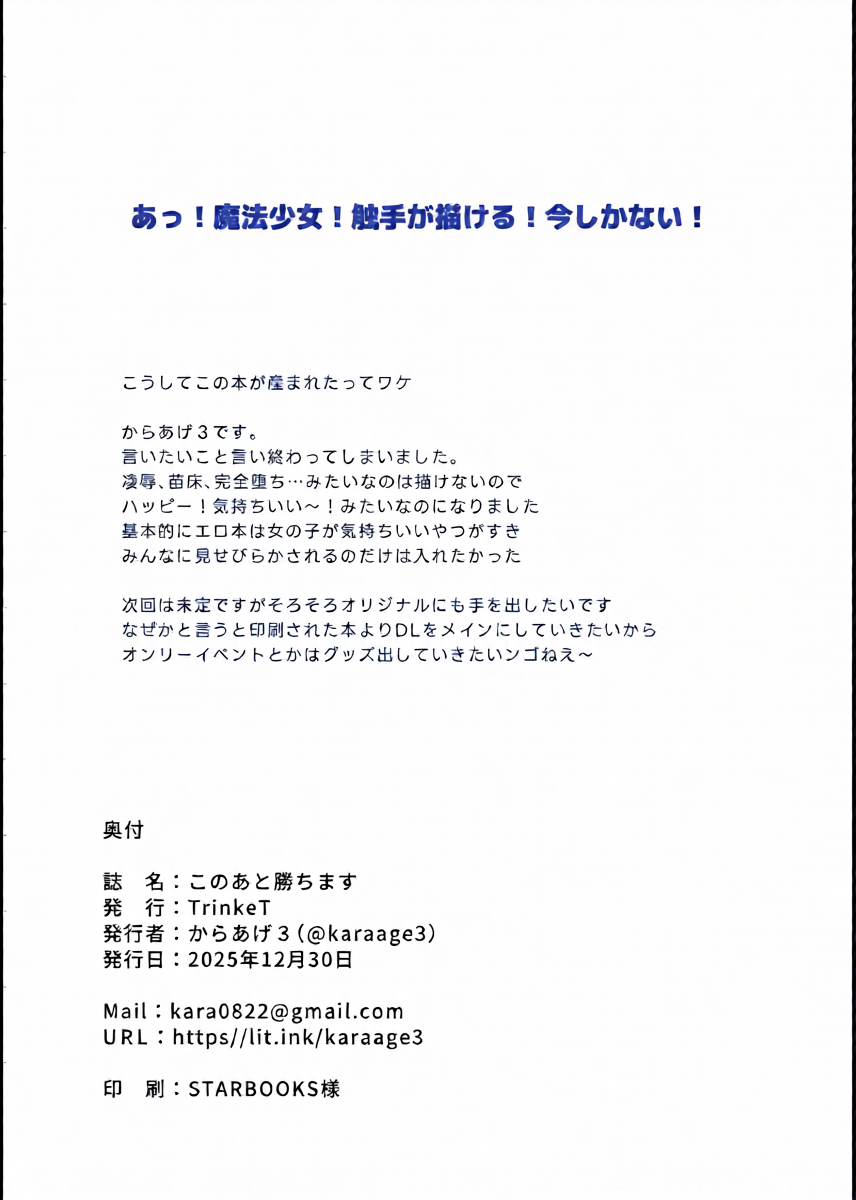 あっ！魔法少女！触手が描ける！今しかない！

こうしてこの本が産まれたってワケ

からあげ３です。
言いたいこと言い終わってしまいました。
凌辱、苗床、完全堕ち…みたいなのは描けないので
ハッピー！気持ちいい～！みたいなのになりました
基本的にエロ本は女の子が気持ちいいやつがすき
みんなに見せびらかされるのだけは入れたかった

次回は未定ですがそろそろオリジナルにも手を出したいです
なぜかと言うと印刷された本よりDLをメインにしていきたいから
オンリーイベントとかはグッズ出していきたいンゴねえ～

奥付

誌　名：このあと勝ちます
発　行：TrinkeT
発行者：からあげ３（@karaage3）
発行日：2025年12月30日

Mail：kara0822@gmail.com
URL：https//lit.ink/karaage3

印　刷：STARBOOKS様